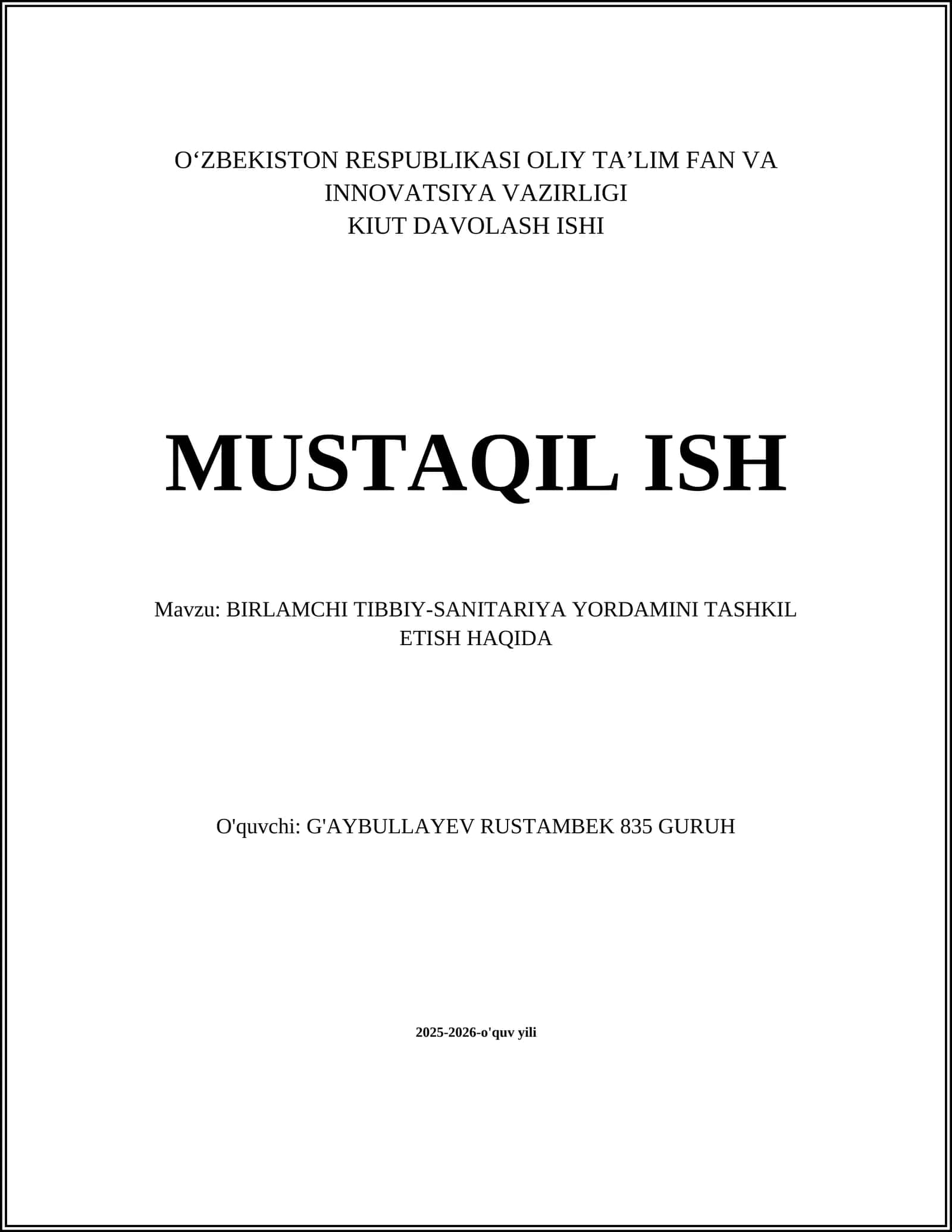 O‘ZBEKISTON RESPUBLIKASI OLIY TA’LIM FAN VA INNOVATSIYA VAZIRLIGI
KIUT DAVOLASH ISHI

MUSTAQIL ISH

Mavzu: BIRLAMCHI TIBBIY-SANITARIYA YORDAMINI TASHKIL ETISH HAQIDA

O'quvchi: G'AYBULLAYEV RUSTAMBEK 835 GURUH

2025-2026-o'quv yili